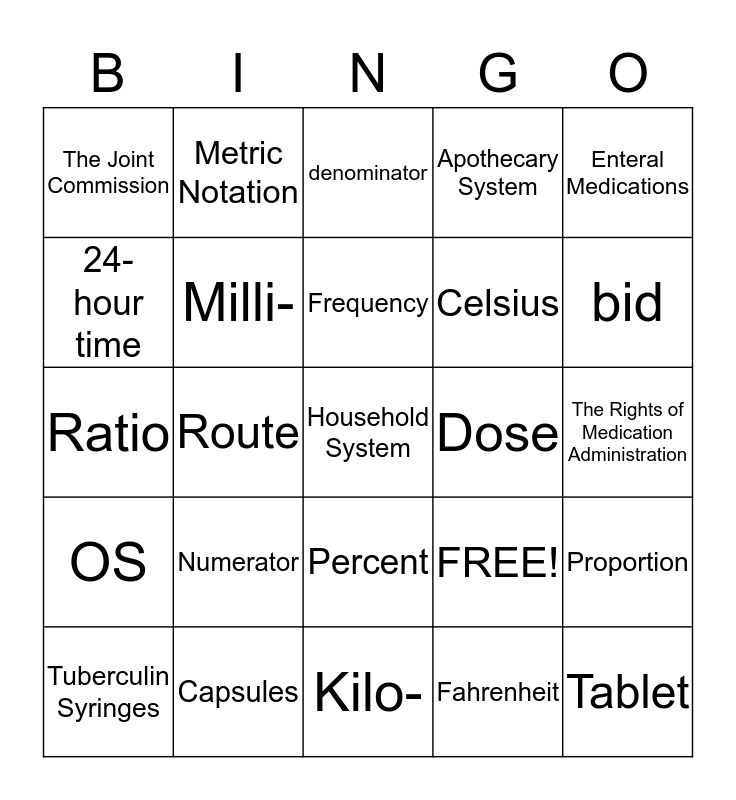 | B | I | N | G | O |
|---|---|---|---|---|
| The Joint Commission | Metric Notation | denominator | Apothecary System | Enteral Medications |
| 24-hour time | Milli- | Frequency | Celsius | bid |
| Ratio | Route | Household System | Dose | The Rights of Medication Administration |
| OS | Numerator | Percent | FREE! | Proportion |
| Tuberculin Syringes | Capsules | Kilo- | Fahrenheit | Tablet |